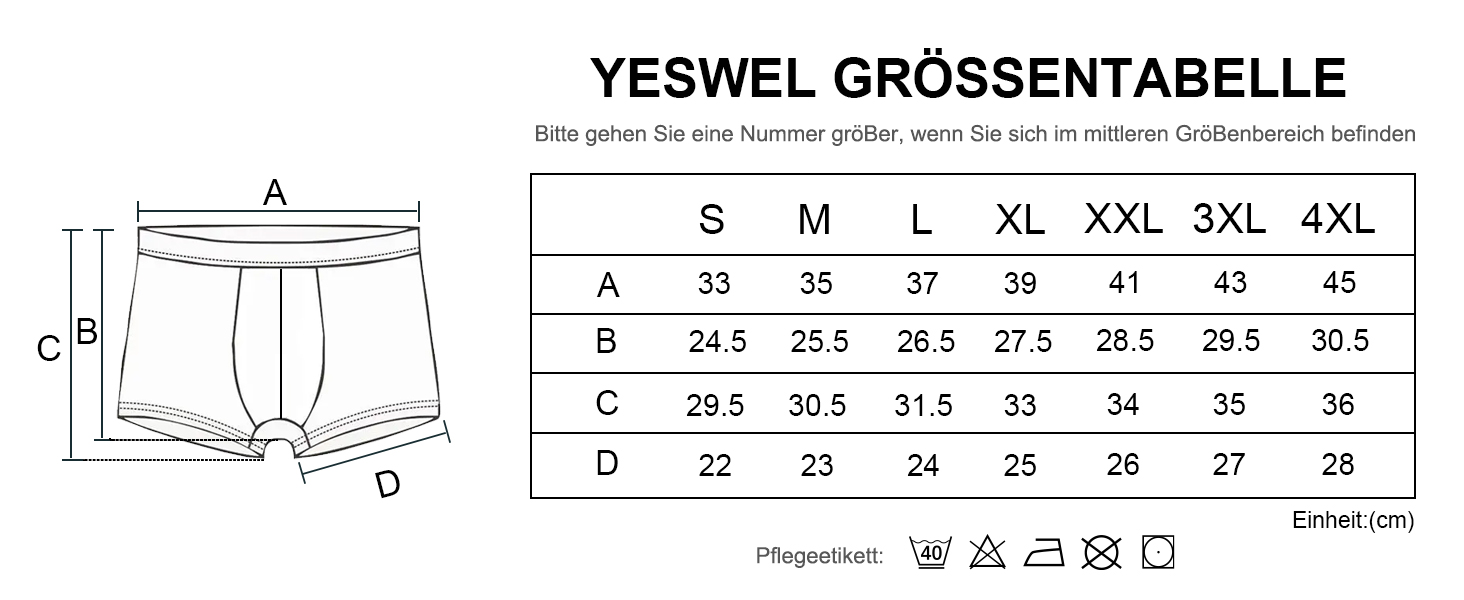 A

C B

D

YESWEL GRÖSSENTABELLE

Bitte gehen Sie eine Nummer gröBer, wenn Sie sich im mittleren GröBenbereich befinden

| | S | M | L | XL | XXL | 3XL | 4XL |
|---|---|---|---|---|---|---|---|
| A | 33 | 35 | 37 | 39 | 41 | 43 | 45 |
| B | 24.5 | 25.5 | 26.5 | 27.5 | 28.5 | 29.5 | 30.5 |
| C | 29.5 | 30.5 | 31.5 | 33 | 34 | 35 | 36 |
| D | 22 | 23 | 24 | 25 | 26 | 27 | 28 |

Einheit:(cm)

Pflegeetikett: 40